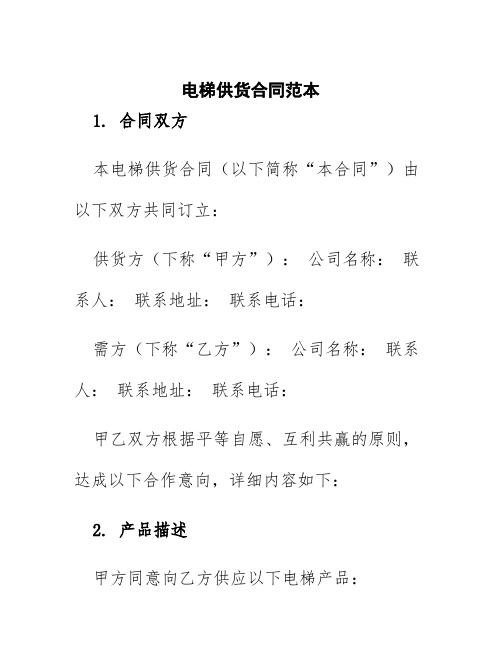 电梯供货合同范本

1. 合同双方

本电梯供货合同（以下简称“本合同”）由以下双方共同订立：

供货方（下称“甲方”）： 公司名称： 联系人： 联系地址： 联系电话：

需方（下称“乙方”）： 公司名称： 联系人： 联系地址： 联系电话：

甲乙双方根据平等自愿、互利共赢的原则，达成以下合作意向，详细内容如下：

2. 产品描述

甲方同意向乙方供应以下电梯产品：